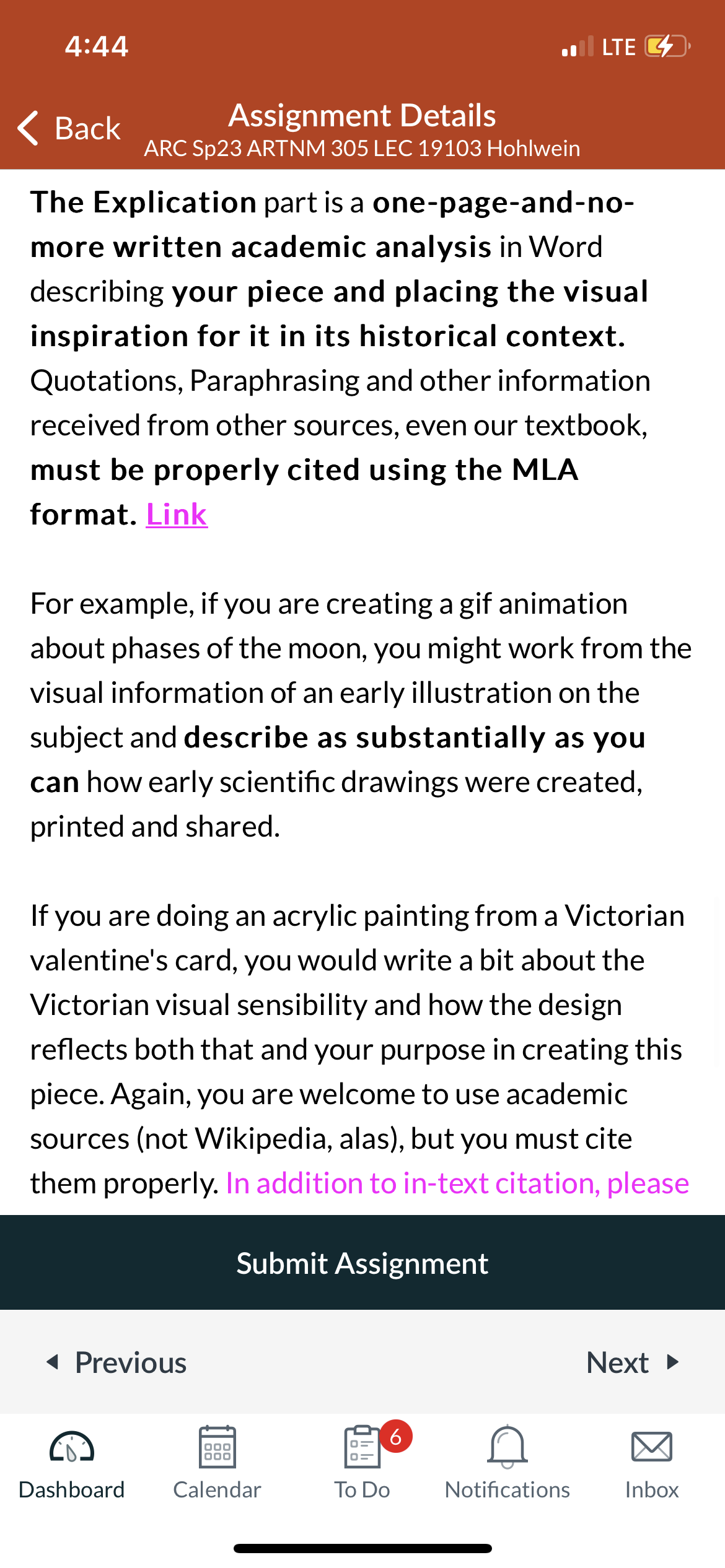 4:44

LTE

Back

Assignment Details
ARC Sp23 ARTNM 305 LEC 19103 Hohlwein

The Explication part is a one-page-and-no-more written academic analysis in Word describing your piece and placing the visual inspiration for it in its historical context. Quotations, Paraphrasing and other information received from other sources, even our textbook, must be properly cited using the MLA format. Link

For example, if you are creating a gif animation about phases of the moon, you might work from the visual information of an early illustration on the subject and describe as substantially as you can how early scientific drawings were created, printed and shared.

If you are doing an acrylic painting from a Victorian valentine's card, you would write a bit about the Victorian visual sensibility and how the design reflects both that and your purpose in creating this piece. Again, you are welcome to use academic sources (not Wikipedia, alas), but you must cite them properly. In addition to in-text citation, please

Submit Assignment

Previous

Next

Dashboard

Calendar

6

To Do

Notifications

Inbox